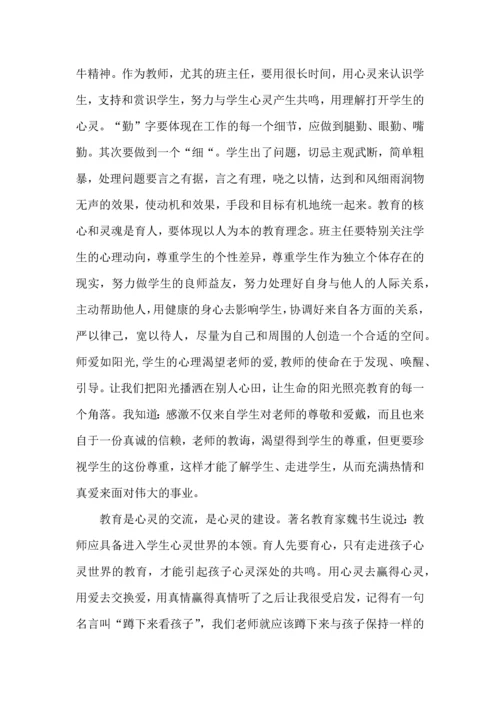 牛精神。作为教师，尤其的班主任，要用很长时间，用心灵来认识学生，支持和赏识学生，努力与学生心灵产生共鸣，用理解打开学生的心灵。“勤”字要体现在工作的每一个细节，应做到腿勤、眼勤、嘴勤。其次要做到一个“细“。学生出了问题，切忌主观武断，简单粗暴，处理问题要言之有据，言之有理，晓之以情，达到和风细雨润物无声的效果，使动机和效果，手段和目标有机地统一起来。教育的核心和灵魂是育人，要体现以人为本的教育理念。班主任要特别关注学生的心理动向，尊重学生的个性差异，尊重学生作为独立个体存在的现实，努力做学生的良师益友，努力处理好自身与他人的人际关系，主动帮助他人，用健康的身心去影响学生，协调好来自各方面的关系，严以律己，宽以待人，尽量为自己和周围的人创造一个合适的空间。师爱如阳光，学生的心理渴望老师的爱，教师的使命在于发现、唤醒、引导。让我们把阳光播洒在别人心田，让生命的阳光照亮教育的每一个角落。我知道：感激不仅来自学生对老师的尊敬和爱戴，而且也来自于一份真诚的信赖，老师的教诲，渴望得到学生的尊重，但更要珍视学生的这份尊重，这样才能了解学生、走进学生，从而充满热情和真爱来面对伟大的事业。

教育是心灵的交流，是心灵的建设。著名教育家魏书生说过：教师应具备进入学生心灵世界的本领。育人先要育心，只有走进孩子心灵世界的教育，才能引起孩子心灵深处的共鸣。用心灵去赢得心灵，用爱去交换爱，用真情赢得真情听了之后让我很受启发，记得有一句名言叫“蹲下来看孩子”，我们老师就应该蹲下来与孩子保持一样的